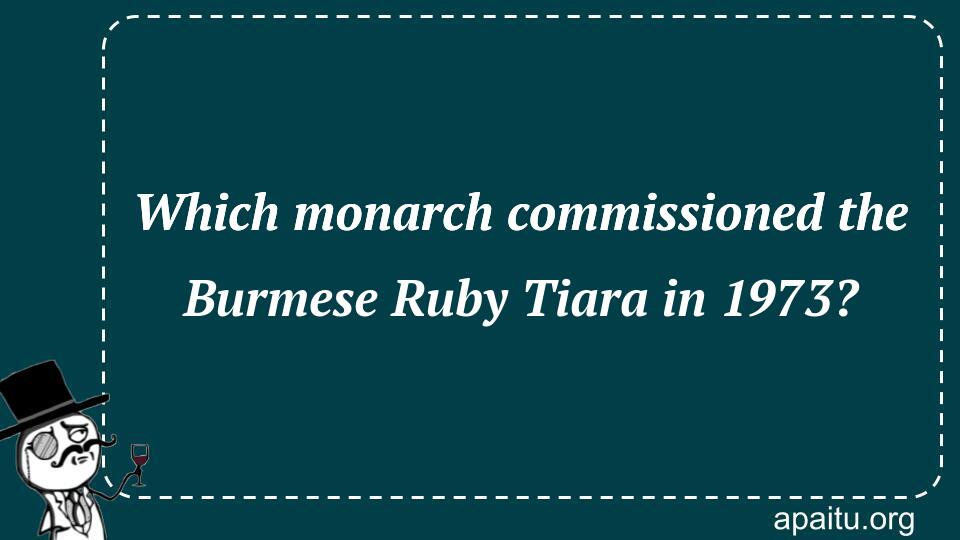 Which monarch commissioned the Burmese Ruby Tiara in 1973?

apaitu.org